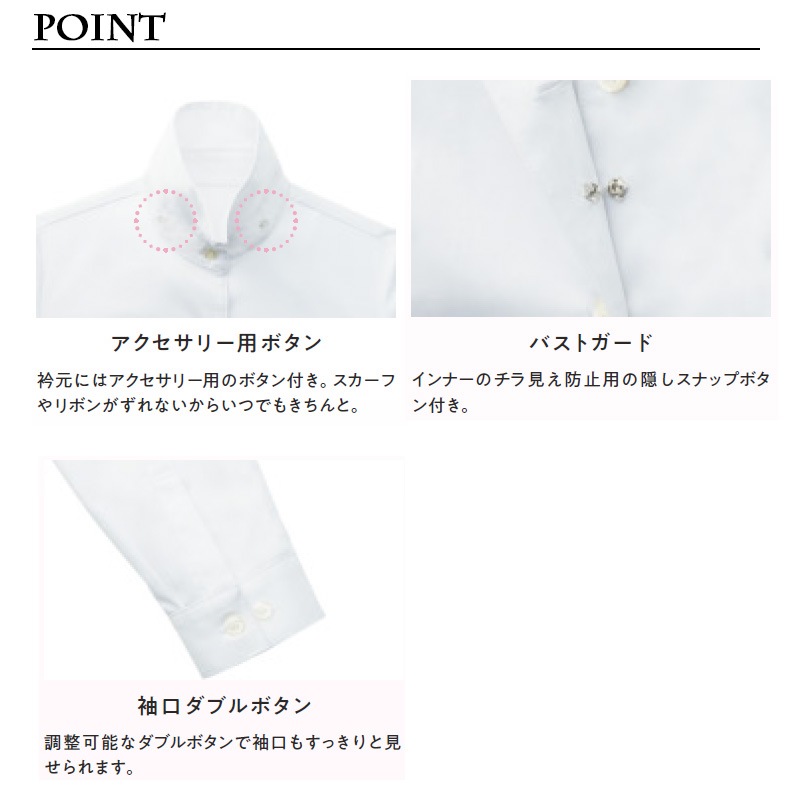 POINT

アクセサリー用ボタン

衿元にはアクセサリー用のボタン付き。スカーフやリボンがずれないからいつでもきちんと。

バストガード

インナーのチラ見え防止用の隠しスナップボタン付き。

袖口ダブルボタン

調整可能なダブルボタンで袖口もすっきりと見せられます。